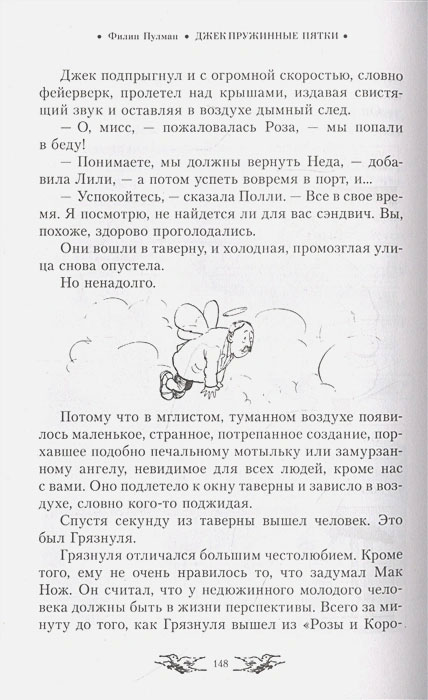 • Филип Пулман • ДЖЕК ПРУЖИННЫЕ ПЯТКИ •

Джек подпрыгнул и с огромной скоростью, словно фейерверк, пролетел над крышами, издавая свистящий звук и оставляя в воздухе дымный след.

— О, мисс, — пожаловалась Роза, — мы попали в беду!

— Понимаете, мы должны вернуть Неда, — добавила Лили, — а потом успеть вовремя в порт, и...

— Успокойтесь, — сказала Полли. — Все в свое время. Я посмотрю, не найдется ли для вас сэндвич. Вы, похоже, здорово проголодались.

Они вошли в таверну, и холодная, промозглая улица снова опустела.

Но ненадолго.

Потому что в мглистом, туманном воздухе появилось маленькое, странное, потрепанное создание, порхавшее подобно печальному мотыльку или замурзанному ангелу, невидимое для всех людей, кроме нас с вами. Оно подлетело к окну таверны и зависло в воздухе, словно кого-то поджидая.

Спустя секунду из таверны вышел человек. Это был Грязнуля.

Грязнуля отличался большим честолюбием. Кроме того, ему не очень нравилось то, что задумал Мак Нож. Он считал, что у недюжинного молодого человека должны быть в жизни перспективы. Всего за минуту до того, как Грязнуля вышел из «Розы и Коро-

148